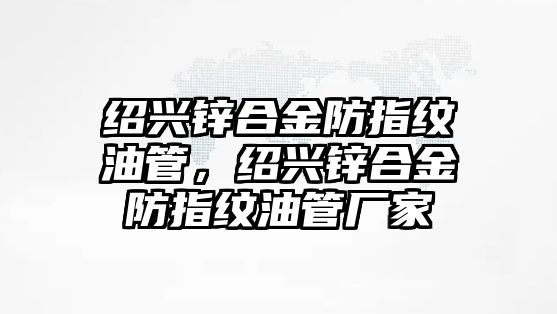 绍兴锌合金防指纹油管，绍兴锌合金防指纹油管厂家